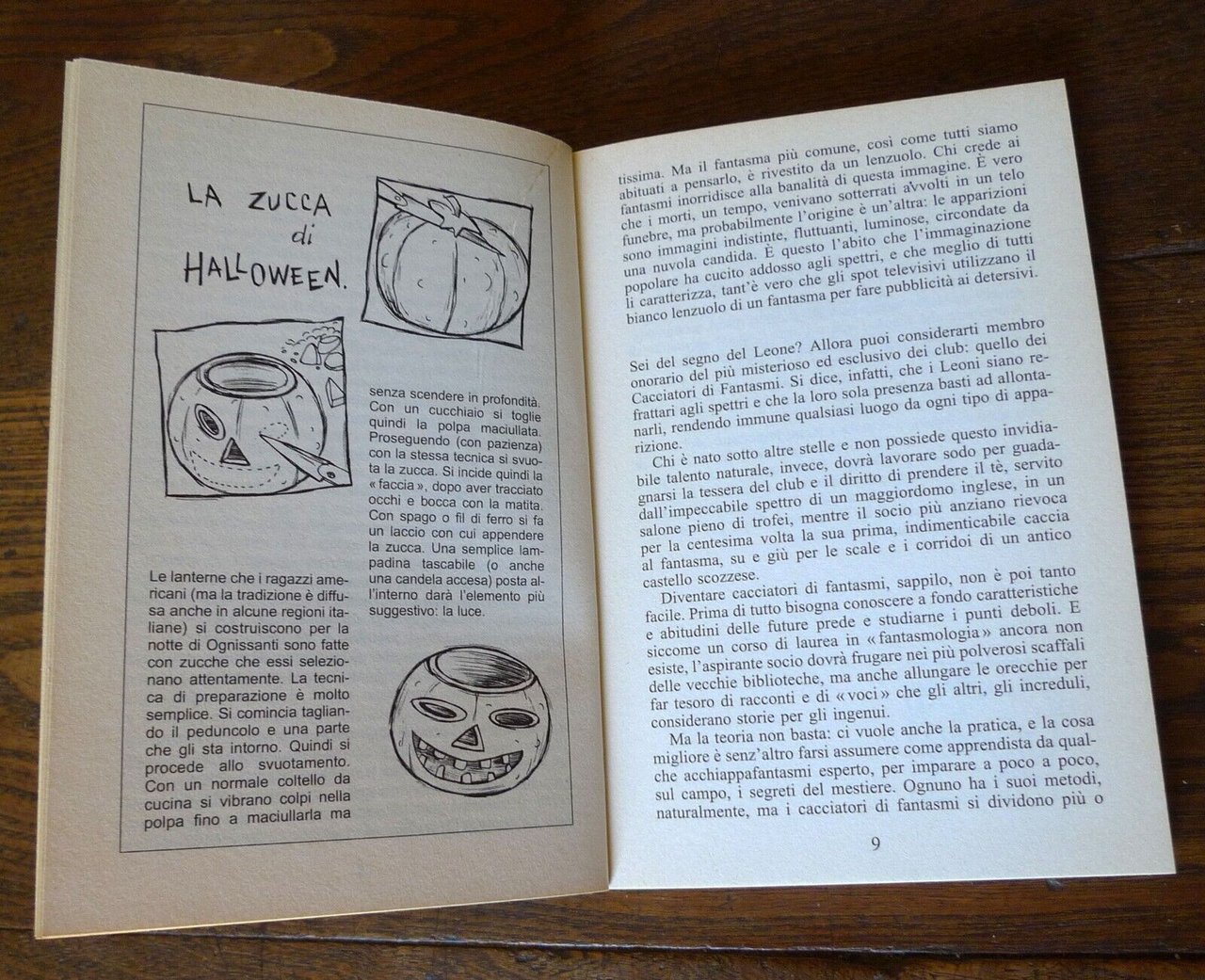 LA ZUCCA di HALLOWEEN.

Le lanterne che i ragazzi americani (ma la tradizione è diffusa anche in alcune regioni italiane) si costruiscono per la notte di Ognissanti sono fatte con zucche che essi selezionano attentamente. La tecnica di preparazione è molto semplice. Si comincia tagliando il peduncolo e una parte che gli sta intorno. Quindi si procede allo svuotamento. Con un normale coltello da cucina si vibrano colpi nella polpa fino a maciullarla ma senza scendere in profondità. Con un cucchiaio si toglie quindi la polpa maciullata. Proseguendo (con pazienza) con la stessa tecnica si svuota la zucca. Si incide quindi la «faccia», dopo aver tracciato occhi e bocca con la matita. Con spago o fil di ferro si fa un laccio con cui appendere la zucca. Una semplice lampadina tascabile (o anche una candela accesa) posta all'interno darà l'elemento più suggestivo: la luce.

tissima. Ma il fantasma più comune, così come tutti siamo abituati a pensarlo, è rivestito da un lenzuolo. Chi crede ai fantasmi inorridisce alla banalità di questa immagine. È vero che i morti, un tempo, venivano sotterrati avvolti in un telo funebre, ma probabilmente l'origine è un'altra: le apparizioni sono immagini indistinte, fluttuanti, luminose, circondate da una nuvola candida. È questo l'abito che l'immaginazione popolare ha cucito addosso agli spettri, e che meglio di tutti li caratterizza, tant'è vero che gli spot televisivi utilizzano il bianco lenzuolo di un fantasma per fare pubblicità ai detersivi.

Sei del segno del Leone? Allora puoi considerarti membro onorario del più misterioso ed esclusivo dei club: quello dei Cacciatori di Fantasmi. Si dice, infatti, che i Leoni siano refrattari agli spettri e che la loro sola presenza basti ad allontanarli, rendendo immune qualsiasi luogo da ogni tipo di apparizione.

Chi è nato sotto altre stelle e non possiede questo invidiabile talento naturale, invece, dovrà lavorare sodo per guadagnarsi la tessera del club e il diritto di prendere il tè, servito dall'impeccabile spettro di un maggiordomo inglese, in un salone pieno di trofei, mentre il socio più anziano rievoca per la centesima volta la sua prima, indimenticabile caccia al fantasma, su e giù per le scale e i corridoi di un antico castello scozzese.

Diventare cacciatori di fantasmi, sappilo, non è poi tanto facile. Prima di tutto bisogna conoscere a fondo caratteristiche e abitudini delle future prede e studiarne i punti deboli. E siccome un corso di laurea in «fantasmologia» ancora non esiste, l'aspirante socio dovrà frugare nei più polverosi scaffali delle vecchie biblioteche, ma anche allungare le orecchie per far tesoro di racconti e di «voci» che gli altri, gli increduli, considerano storie per gli ingenui.

Ma la teoria non basta: ci vuole anche la pratica, e la cosa migliore è senz'altro farsi assumere come apprendista da qualche acchiappafantasmi esperto, per imparare a poco a poco, sul campo, i segreti del mestiere. Ognuno ha i suoi metodi, naturalmente, ma i cacciatori di fantasmi si dividono più o

9